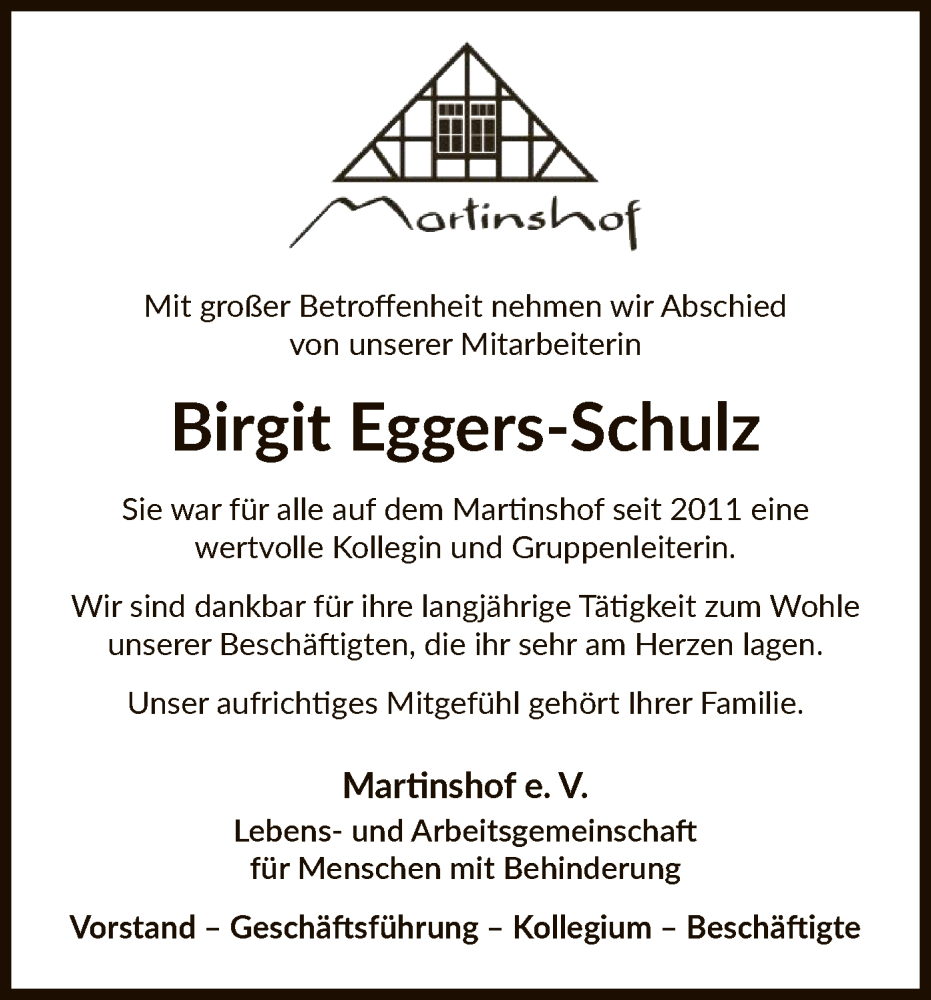 Martinshof

Mit großer Betroffenheit nehmen wir Abschied von unserer Mitarbeiterin

Birgit Eggers-Schulz

Sie war für alle auf dem Martinshof seit 2011 eine wertvolle Kollegin und Gruppenleiterin.

Wir sind dankbar für ihre langjährige Tätigkeit zum Wohle unserer Beschäftigten, die ihr sehr am Herzen lagen.

Unser aufrichtiges Mitgefühl gehört Ihrer Familie.

Martinshof e. V.
Lebens- und Arbeitsgemeinschaft
für Menschen mit Behinderung

Vorstand – Geschäftsführung – Kollegium – Beschäftigte